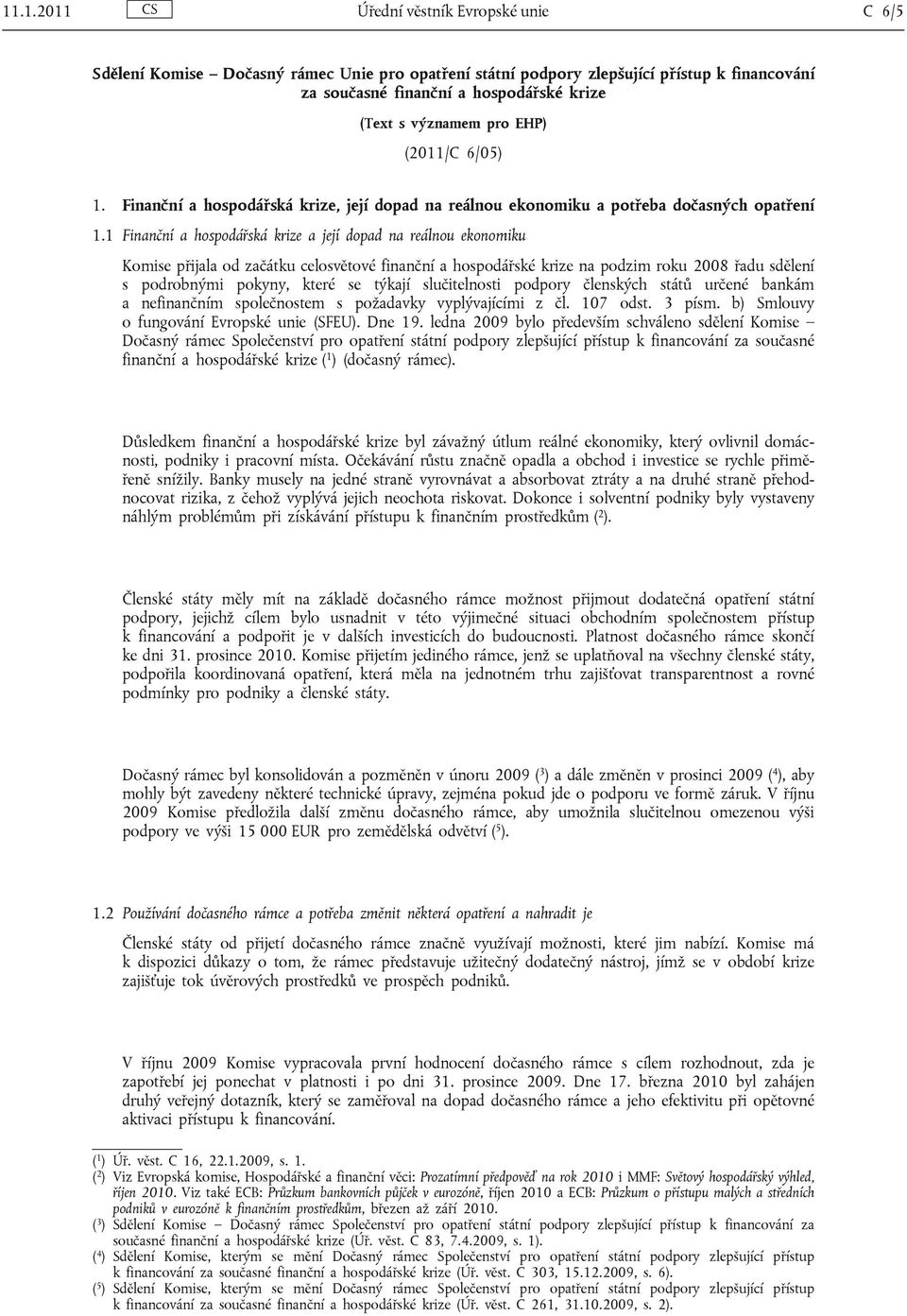 11.1.2011 CS Úřední věstník Evropské unie C 6/5

Sdělení Komise – Dočasný rámec Unie pro opatření státní podpory zlepšující přístup k financování za současné finanční a hospodářské krize

(Text s významem pro EHP)

(2011/C 6/05)

1. Finanční a hospodářská krize, její dopad na reálnou ekonomiku a potřeba dočasných opatření

1.1 Finanční a hospodářská krize a její dopad na reálnou ekonomiku

Komise přijala od začátku celosvětové finanční a hospodářské krize na podzim roku 2008 řadu sdělení s podrobnými pokyny, které se týkají slučitelnosti podpory členských států určené bankám a nefinančním společnostem s požadavky vyplývajícími z čl. 107 odst. 3 písm. b) Smlouvy o fungování Evropské unie (SFEU). Dne 19. ledna 2009 bylo především schváleno sdělení Komise – Dočasný rámec Společenství pro opatření státní podpory zlepšující přístup k financování za současné finanční a hospodářské krize ($^1$) (dočasný rámec).

Důsledkem finanční a hospodářské krize byl závažný útlum reálné ekonomiky, který ovlivnil domácnosti, podniky i pracovní místa. Očekávání růstu značně opadla a obchod i investice se rychle přiměřeně snížily. Banky musely na jedné straně vyrovnávat a absorbovat ztráty a na druhé straně přehodnocovat rizika, z čehož vyplývá jejich neochota riskovat. Dokonce i solventní podniky byly vystaveny náhlým problémům při získávání přístupu k finančním prostředkům ($^2$).

Členské státy měly mít na základě dočasného rámce možnost přijmout dodatečná opatření státní podpory, jejichž cílem bylo usnadnit v této výjimečné situaci obchodním společnostem přístup k financování a podpořit je v dalších investicích do budoucnosti. Platnost dočasného rámce skončí ke dni 31. prosince 2010. Komise přijetím jediného rámce, jenž se uplatňoval na všechny členské státy, podpořila koordinovaná opatření, která měla na jednotném trhu zajišťovat transparentnost a rovné podmínky pro podniky a členské státy.

Dočasný rámec byl konsolidován a pozměněn v únoru 2009 ($^3$) a dále změněn v prosinci 2009 ($^4$), aby mohly být zavedeny některé technické úpravy, zejména pokud jde o podporu ve formě záruk. V říjnu 2009 Komise předložila další změnu dočasného rámce, aby umožnila slučitelnou omezenou výši podpory ve výši 15 000 EUR pro zemědělská odvětví ($^5$).

1.2 Používání dočasného rámce a potřeba změnit některá opatření a nahradit je

Členské státy od přijetí dočasného rámce značně využívají možnosti, které jim nabízí. Komise má k dispozici důkazy o tom, že rámec představuje užitečný dodatečný nástroj, jímž se v období krize zajišťuje tok úvěrových prostředků ve prospěch podniků.

V říjnu 2009 Komise vypracovala první hodnocení dočasného rámce s cílem rozhodnout, zda je zapotřebí jej ponechat v platnosti i po dni 31. prosince 2009. Dne 17. března 2010 byl zahájen druhý veřejný dotazník, který se zaměřoval na dopad dočasného rámce a jeho efektivitu při opětovné aktivaci přístupu k financování.

($^1$) Úř. věst. C 16, 22.1.2009, s. 1.
($^2$) Viz Evropská komise, Hospodářské a finanční věci: Prozatímní předpověď na rok 2010 i MMF: Světový hospodářský výhled, říjen 2010. Viz také ECB: Průzkum bankovních půjček v eurozóně, říjen 2010 a ECB: Průzkum o přístupu malých a středních podniků v eurozóně k finančním prostředkům, březen až září 2010.
($^3$) Sdělení Komise – Dočasný rámec Společenství pro opatření státní podpory zlepšující přístup k financování za současné finanční a hospodářské krize (Úř. věst. C 83, 7.4.2009, s. 1).
($^4$) Sdělení Komise, kterým se mění Dočasný rámec Společenství pro opatření státní podpory zlepšující přístup k financování za současné finanční a hospodářské krize (Úř. věst. C 303, 15.12.2009, s. 6).
($^5$) Sdělení Komise, kterým se mění Dočasný rámec Společenství pro opatření státní podpory zlepšující přístup k financování za současné finanční a hospodářské krize (Úř. věst. C 261, 31.10.2009, s. 2).